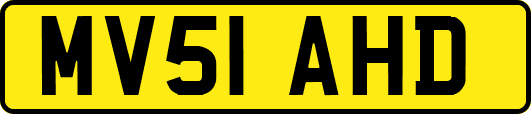 MV51 AHD